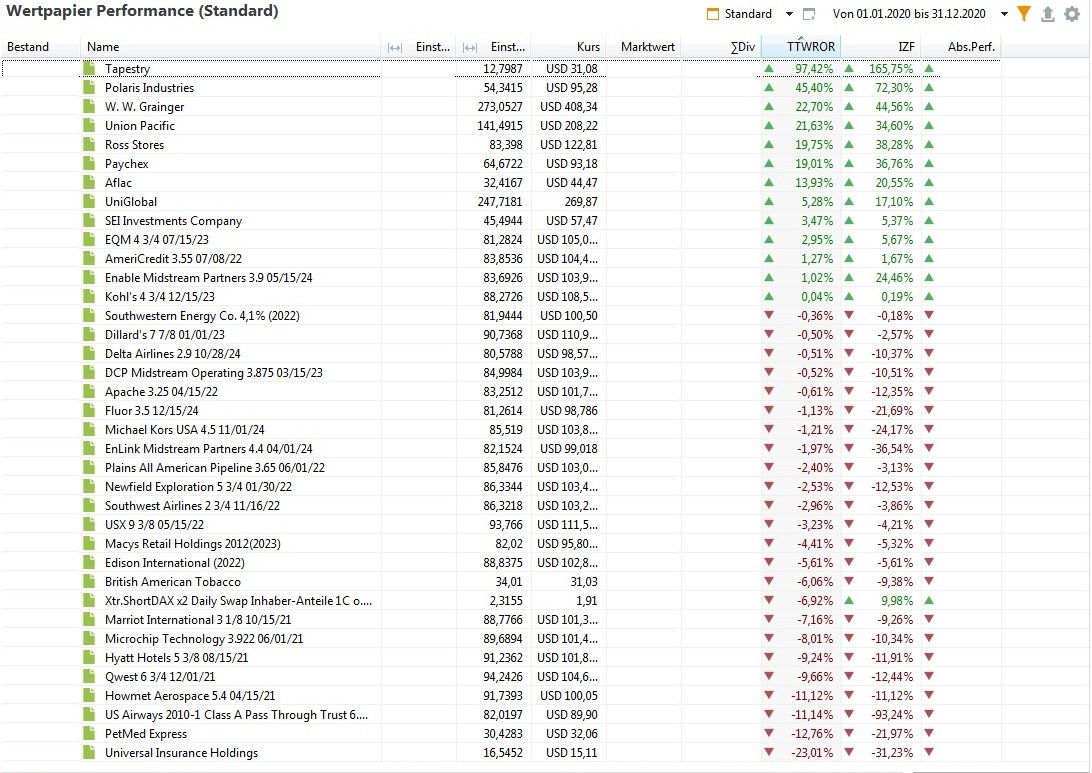 Wertpapier Performance (Standard)

Standard Von 01.01.2020 bis 31.12.2020

| Bestand | Name | Einst... | Einst... | Kurs | Marktwert | ∑Div | TTWROR | IZF | Abs.Perf. |
|---|---|---|---|---|---|---|---|---|---|
| | Tapestry | | 12,7987 | USD 31,08 | | | 97,42% | 165,75% | |
| | Polaris Industries | | 54,3415 | USD 95,28 | | | 45,40% | 72,30% | |
| | W. W. Grainger | | 273,0527 | USD 408,34 | | | 22,70% | 44,56% | |
| | Union Pacific | | 141,4915 | USD 208,22 | | | 21,63% | 34,60% | |
| | Ross Stores | | 83,398 | USD 122,81 | | | 19,75% | 38,28% | |
| | Paychex | | 64,6722 | USD 93,18 | | | 19,01% | 36,76% | |
| | Aflac | | 32,4167 | USD 44,47 | | | 13,93% | 20,55% | |
| | UniGlobal | | 247,7181 | 269,87 | | | 5,28% | 17,10% | |
| | SEI Investments Company | | 45,4944 | USD 57,47 | | | 3,47% | 5,37% | |
| | EQM 4 3/4 07/15/23 | | 81,2824 | USD 105,0... | | | 2,95% | 5,67% | |
| | AmeriCredit 3.55 07/08/22 | | 83,8536 | USD 104,4... | | | 1,27% | 1,67% | |
| | Enable Midstream Partners 3.9 05/15/24 | | 83,6926 | USD 103,9... | | | 1,02% | 24,46% | |
| | Kohl's 4 3/4 12/15/23 | | 88,2726 | USD 108,5... | | | 0,04% | 0,19% | |
| | Southwestern Energy Co. 4,1% (2022) | | 81,9444 | USD 100,50 | | | -0,36% | -0,18% | |
| | Dillard's 7 7/8 01/01/23 | | 90,7368 | USD 110,9... | | | -0,50% | -2,57% | |
| | Delta Airlines 2.9 10/28/24 | | 80,5788 | USD 98,57... | | | -0,51% | -10,37% | |
| | DCP Midstream Operating 3.875 03/15/23 | | 84,9984 | USD 103,9... | | | -0,52% | -10,51% | |
| | Apache 3.25 04/15/22 | | 83,2512 | USD 101,7... | | | -0,61% | -12,35% | |
| | Fluor 3.5 12/15/24 | | 81,2614 | USD 98,786 | | | -1,13% | -21,69% | |
| | Michael Kors USA 4.5 11/01/24 | | 85,519 | USD 103,8... | | | -1,21% | -24,17% | |
| | EnLink Midstream Partners 4.4 04/01/24 | | 82,1524 | USD 99,018 | | | -1,97% | -36,54% | |
| | Plains All American Pipeline 3.65 06/01/22 | | 85,8476 | USD 103,0... | | | -2,40% | -3,13% | |
| | Newfield Exploration 5 3/4 01/30/22 | | 86,3344 | USD 103,4... | | | -2,53% | -12,53% | |
| | Southwest Airlines 2 3/4 11/16/22 | | 86,3218 | USD 103,2... | | | -2,96% | -3,86% | |
| | USX 9 3/8 05/15/22 | | 93,766 | USD 111,5... | | | -3,23% | -4,21% | |
| | Macys Retail Holdings 2012(2023) | | 82,02 | USD 95,80... | | | -4,41% | -5,32% | |
| | Edison International (2022) | | 88,8375 | USD 102,8... | | | -5,61% | -5,61% | |
| | British American Tobacco | | 34,01 | 31,03 | | | -6,06% | -9,38% | |
| | Xtr.ShortDAX x2 Daily Swap Inhaber-Anteile 1C o.... | | 2,3155 | 1,91 | | | -6,92% | 9,98% | |
| | Marriot International 3 1/8 10/15/21 | | 88,7766 | USD 101,3... | | | -7,16% | -9,26% | |
| | Microchip Technology 3.922 06/01/21 | | 89,6894 | USD 101,4... | | | -8,01% | -10,34% | |
| | Hyatt Hotels 5 3/8 08/15/21 | | 91,2362 | USD 101,8... | | | -9,24% | -11,91% | |
| | Qwest 6 3/4 12/01/21 | | 94,2426 | USD 104,6... | | | -9,66% | -12,44% | |
| | Howmet Aerospace 5.4 04/15/21 | | 91,7393 | USD 100,05 | | | -11,12% | -11,12% | |
| | US Airways 2010-1 Class A Pass Through Trust 6.... | | 82,0197 | USD 89,90 | | | -11,14% | -93,24% | |
| | PetMed Express | | 30,4283 | USD 32,06 | | | -12,76% | -21,97% | |
| | Universal Insurance Holdings | | 16,5452 | USD 15,11 | | | -23,01% | -31,23% | |